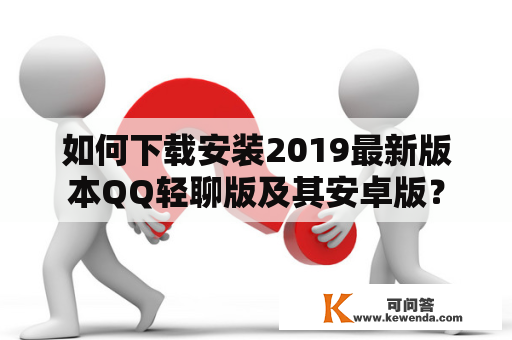 如何下载安装2019最新版本QQ轻聊版及其安卓版？

K 可问答
www.kewenda.com